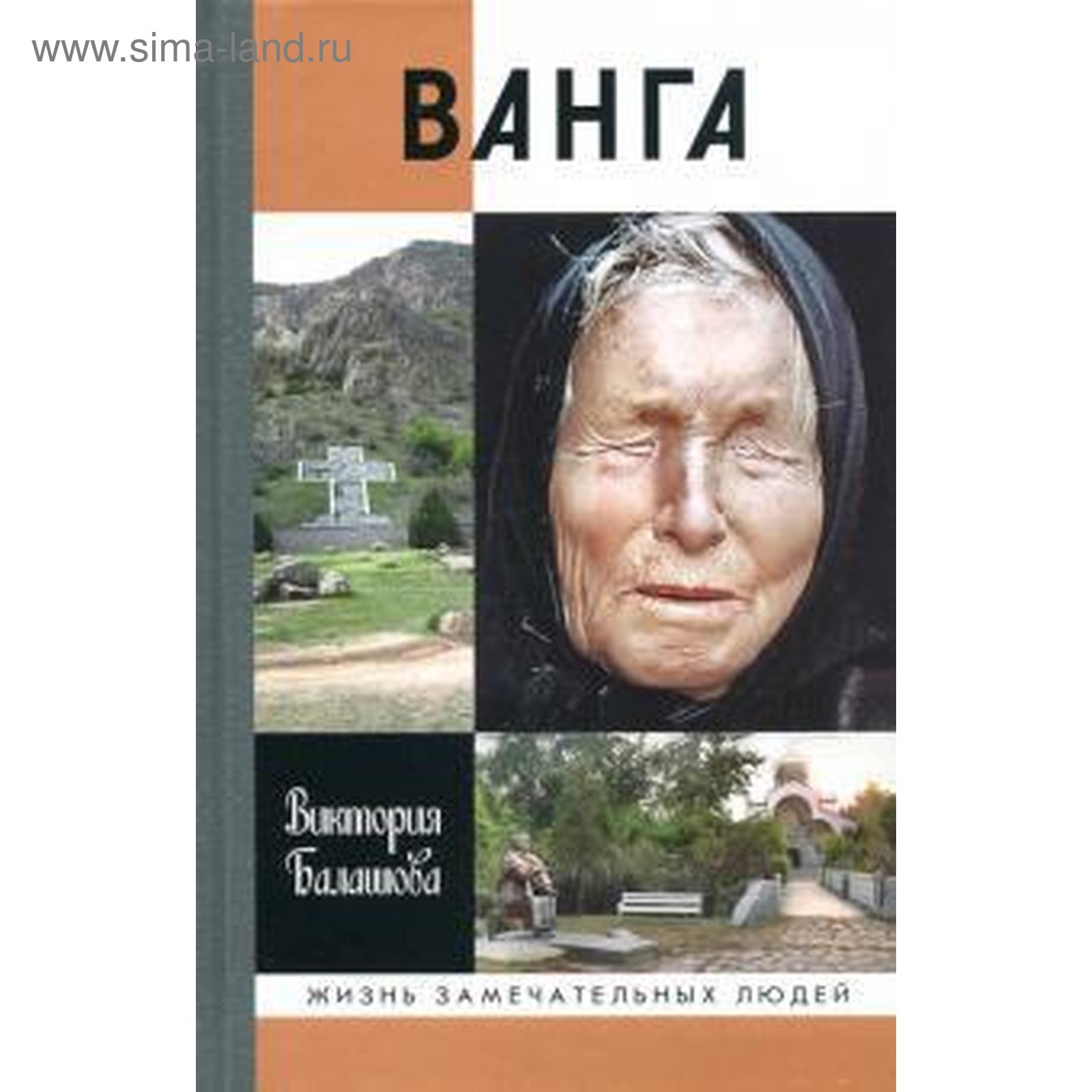 www.sima-land.ru

ВАНГА

Виктория Балашова

ЖИЗНЬ ЗАМЕЧАТЕЛЬНЫХ ЛЮДЕЙ